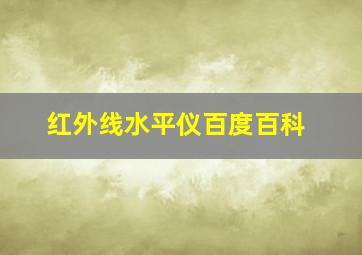 红外线水平仪百度百科